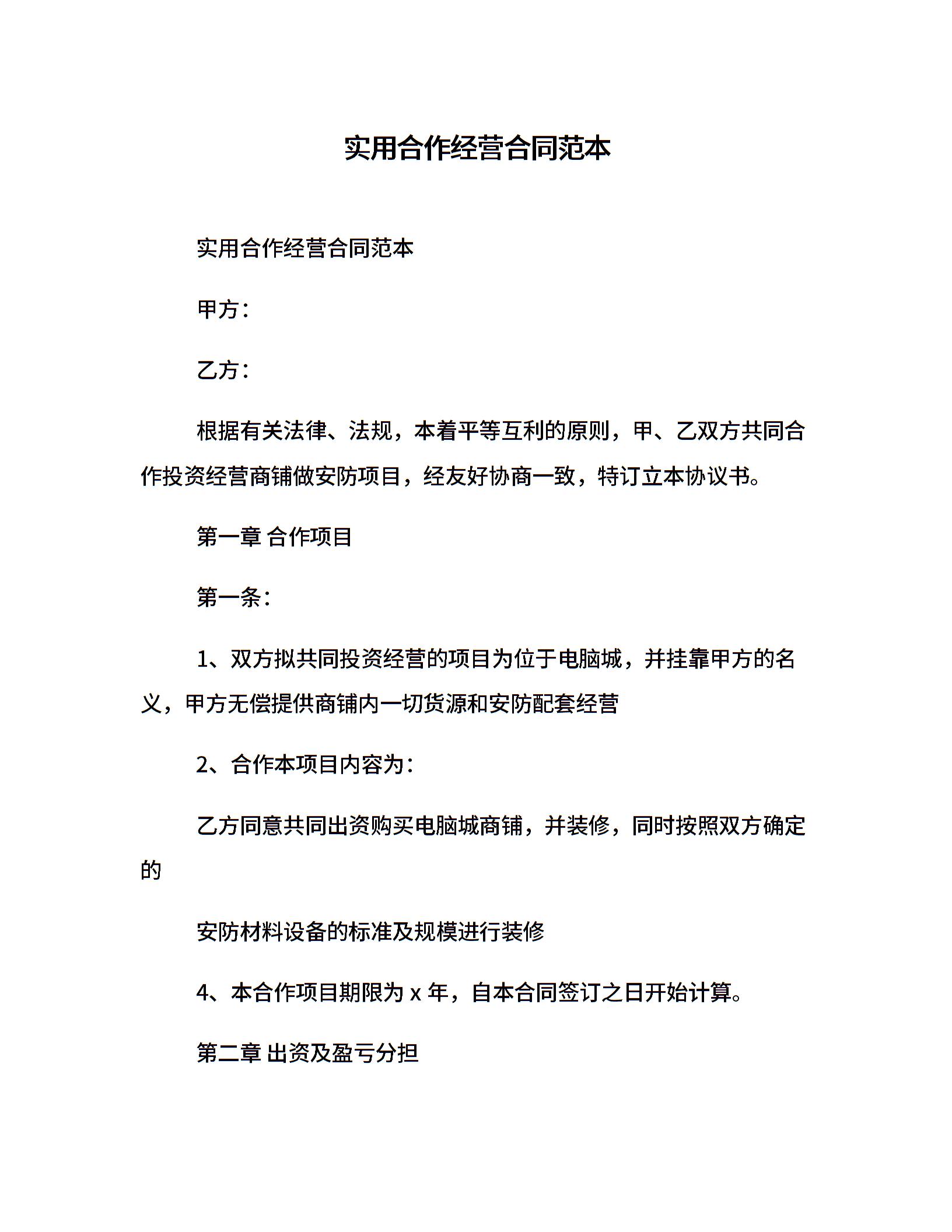 实用合作经营合同范本

实用合作经营合同范本

甲方：

乙方：

根据有关法律、法规，本着平等互利的原则，甲、乙双方共同合作投资经营商铺做安防项目，经友好协商一致，特订立本协议书。

第一章 合作项目

第一条：

1、双方拟共同投资经营的项目为位于电脑城，并挂靠甲方的名义，甲方无偿提供商铺内一切货源和安防配套经营

2、合作本项目内容为：

乙方同意共同出资购买电脑城商铺，并装修，同时按照双方确定的

安防材料设备的标准及规模进行装修

4、本合作项目期限为 x 年，自本合同签订之日开始计算。

第二章 出资及盈亏分担